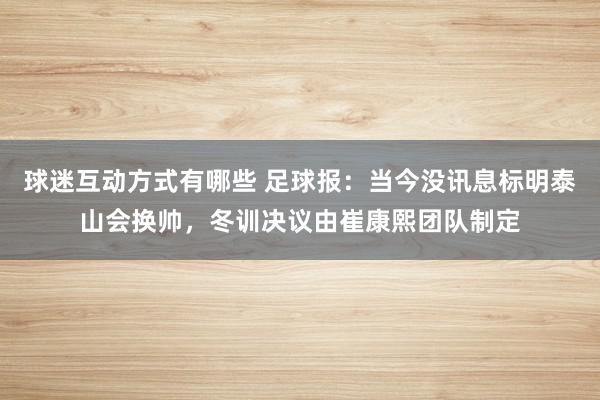 球迷互动方式有哪些 足球报：当今没讯息标明泰山会换帅，冬训决议由崔康熙团队制定